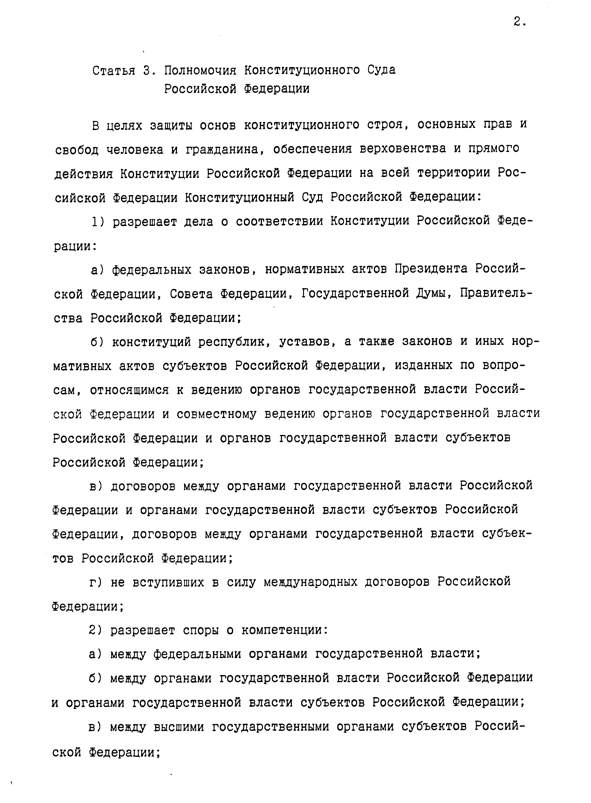 2.

Статья 3. Полномочия Конституционного Суда Российской Федерации

В целях защиты основ конституционного строя, основных прав и свобод человека и гражданина, обеспечения верховенства и прямого действия Конституции Российской Федерации на всей территории Российской Федерации Конституционный Суд Российской Федерации:

1) разрешает дела о соответствии Конституции Российской Федерации:

а) федеральных законов, нормативных актов Президента Российской Федерации, Совета Федерации, Государственной Думы, Правительства Российской Федерации;

б) конституций республик, уставов, а также законов и иных нормативных актов субъектов Российской Федерации, изданных по вопросам, относящимся к ведению органов государственной власти Российской Федерации и совместному ведению органов государственной власти Российской Федерации и органов государственной власти субъектов Российской Федерации;

в) договоров между органами государственной власти Российской Федерации и органами государственной власти субъектов Российской Федерации, договоров между органами государственной власти субъектов Российской Федерации;

г) не вступивших в силу международных договоров Российской Федерации;

2) разрешает споры о компетенции:

а) между федеральными органами государственной власти;

б) между органами государственной власти Российской Федерации и органами государственной власти субъектов Российской Федерации;

в) между высшими государственными органами субъектов Российской Федерации;